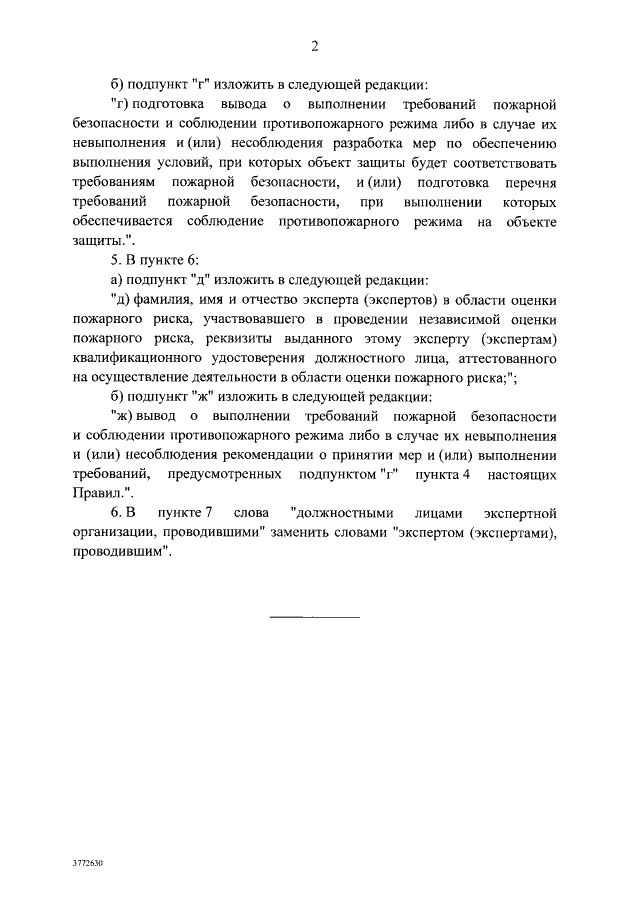 2

б) подпункт "г" изложить в следующей редакции:

"г) подготовка вывода о выполнении требований пожарной безопасности и соблюдении противопожарного режима либо в случае их невыполнения и (или) несоблюдения разработка мер по обеспечению выполнения условий, при которых объект защиты будет соответствовать требованиям пожарной безопасности, и (или) подготовка перечня требований пожарной безопасности, при выполнении которых обеспечивается соблюдение противопожарного режима на объекте защиты.".

5. В пункте 6:

а) подпункт "д" изложить в следующей редакции:

"д) фамилия, имя и отчество эксперта (экспертов) в области оценки пожарного риска, участвовавшего в проведении независимой оценки пожарного риска, реквизиты выданного этому эксперту (экспертам) квалификационного удостоверения должностного лица, аттестованного на осуществление деятельности в области оценки пожарного риска;";

б) подпункт "ж" изложить в следующей редакции:

"ж) вывод о выполнении требований пожарной безопасности и соблюдении противопожарного режима либо в случае их невыполнения и (или) несоблюдения рекомендации о принятии мер и (или) выполнении требований, предусмотренных подпунктом "г" пункта 4 настоящих Правил.".

6. В пункте 7 слова "должностными лицами экспертной организации, проводившими" заменить словами "экспертом (экспертами), проводившим".

3772630